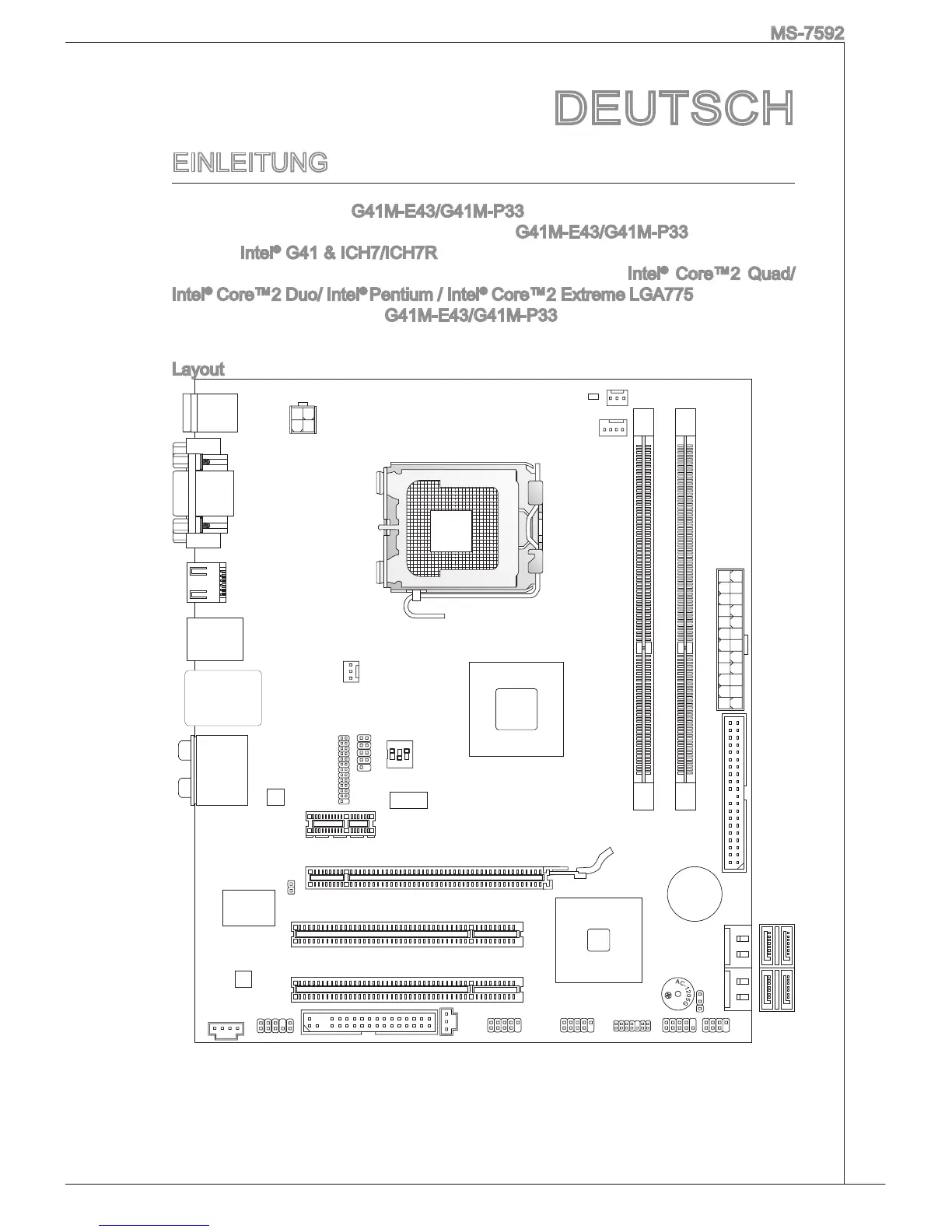 MS-7592

DEUTSCH

EINLEITUNG

G41M-E43/G41M-P33 G41M-E43/G41M-P33 Intel® G41 & ICH7/ICH7R Intel® Core™2 Quad/ Intel® Core™2 Duo/ Intel® Pentium / Intel® Core™2 Extreme LGA775 G41M-E43/G41M-P33

Layout